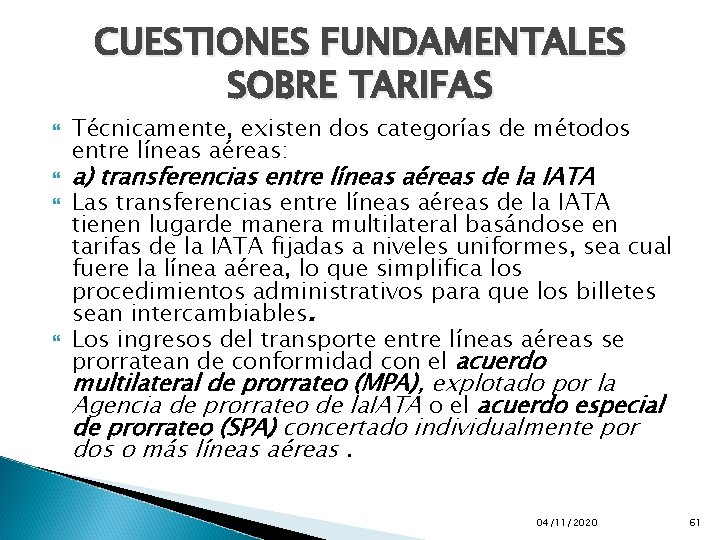 CUESTIONES FUNDAMENTALES SOBRE TARIFAS

Técnicamente, existen dos categorías de métodos entre líneas aéreas:

a) transferencias entre líneas aéreas de la IATA

Las transferencias entre líneas aéreas de la IATA tienen lugarde manera multilateral basándose en tarifas de la IATA fijadas a niveles uniformes, sea cual fuere la línea aérea, lo que simplifica los procedimientos administrativos para que los billetes sean intercambiables.

Los ingresos del transporte entre líneas aéreas se prorratean de conformidad con el acuerdo multilateral de prorrateo (MPA), explotado por la Agencia de prorrateo de laIATA o el acuerdo especial de prorrateo (SPA) concertado individualmente por dos o más líneas aéreas .

04/11/2020

61